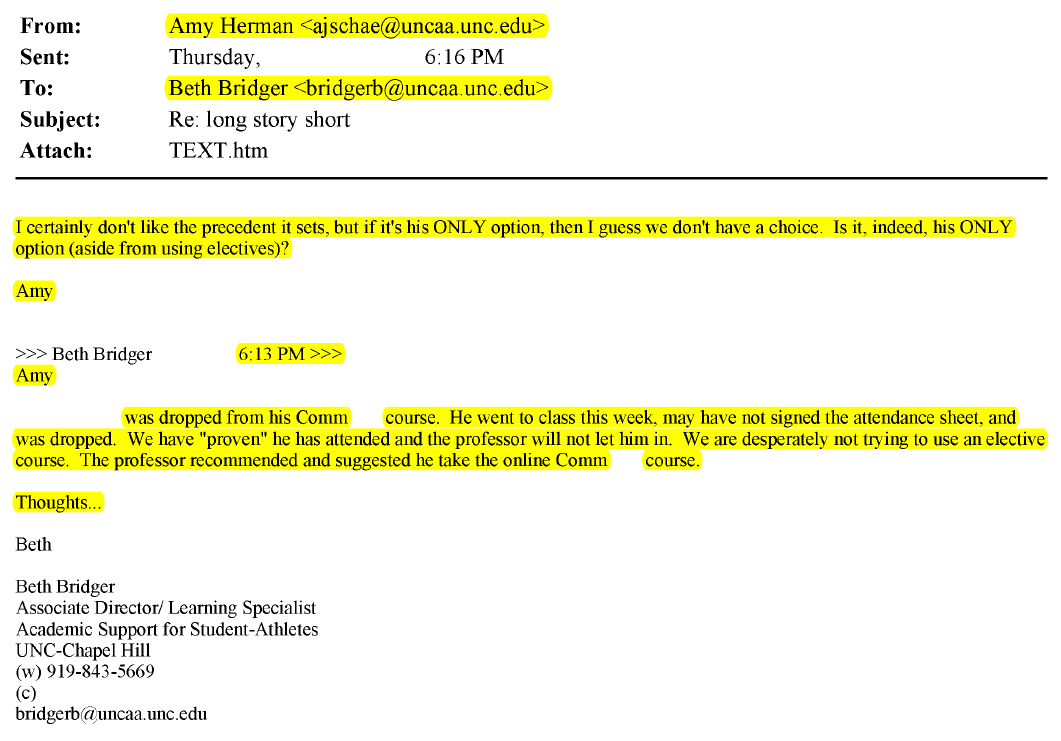 **From:** Amy Herman <ajschae@uncaa.unc.edu>
**Sent:** Thursday, 6:16 PM
**To:** Beth Bridger <bridgerb@uncaa.unc.edu>
**Subject:** Re: long story short
**Attach:** TEXT.htm

I certainly don't like the precedent it sets, but if it's his ONLY option, then I guess we don't have a choice. Is it, indeed, his ONLY option (aside from using electives)?

Amy

>>> Beth Bridger 6:13 PM >>>
Amy

was dropped from his Comm course. He went to class this week, may have not signed the attendance sheet, and was dropped. We have "proven" he has attended and the professor will not let him in. We are desperately not trying to use an elective course. The professor recommended and suggested he take the online Comm course.

Thoughts...

Beth

Beth Bridger
Associate Director/ Learning Specialist
Academic Support for Student-Athletes
UNC-Chapel Hill
(w) 919-843-5669
(c)
bridgerb@uncaa.unc.edu